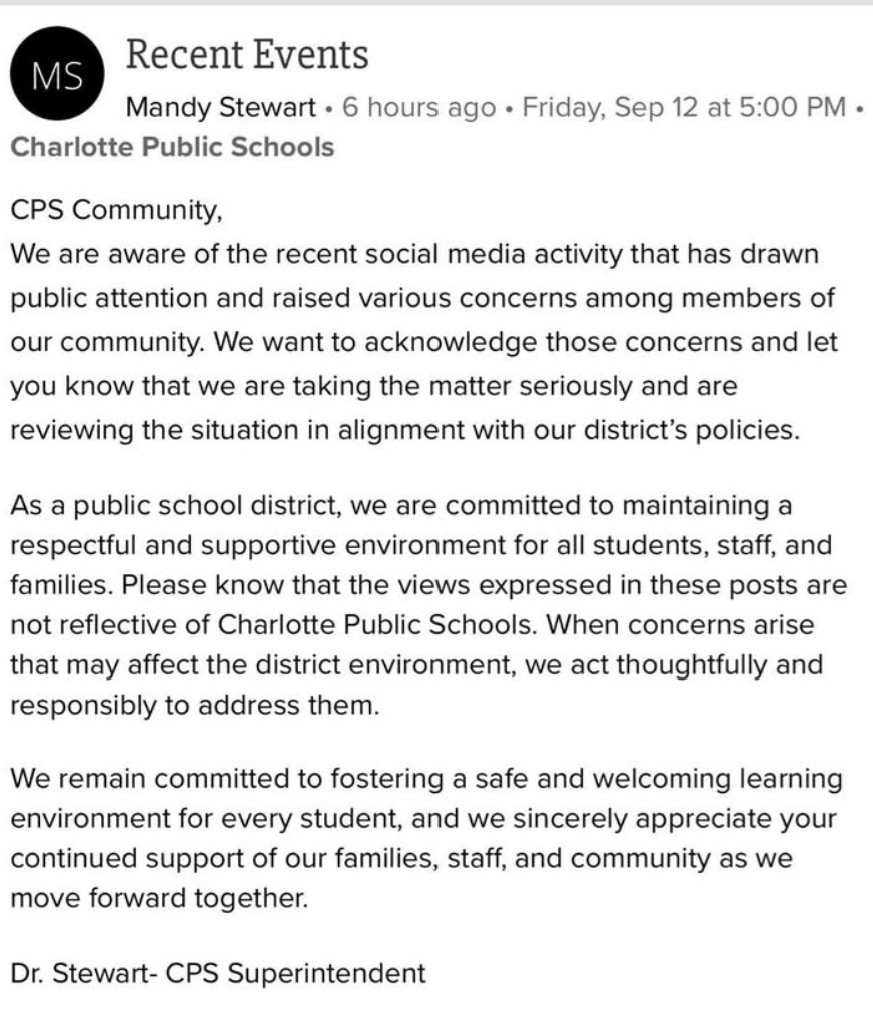 MS

Recent Events

Mandy Stewart • 6 hours ago • Friday, Sep 12 at 5:00 PM • Charlotte Public Schools

CPS Community,
We are aware of the recent social media activity that has drawn public attention and raised various concerns among members of our community. We want to acknowledge those concerns and let you know that we are taking the matter seriously and are reviewing the situation in alignment with our district's policies.

As a public school district, we are committed to maintaining a respectful and supportive environment for all students, staff, and families. Please know that the views expressed in these posts are not reflective of Charlotte Public Schools. When concerns arise that may affect the district environment, we act thoughtfully and responsibly to address them.

We remain committed to fostering a safe and welcoming learning environment for every student, and we sincerely appreciate your continued support of our families, staff, and community as we move forward together.

Dr. Stewart- CPS Superintendent